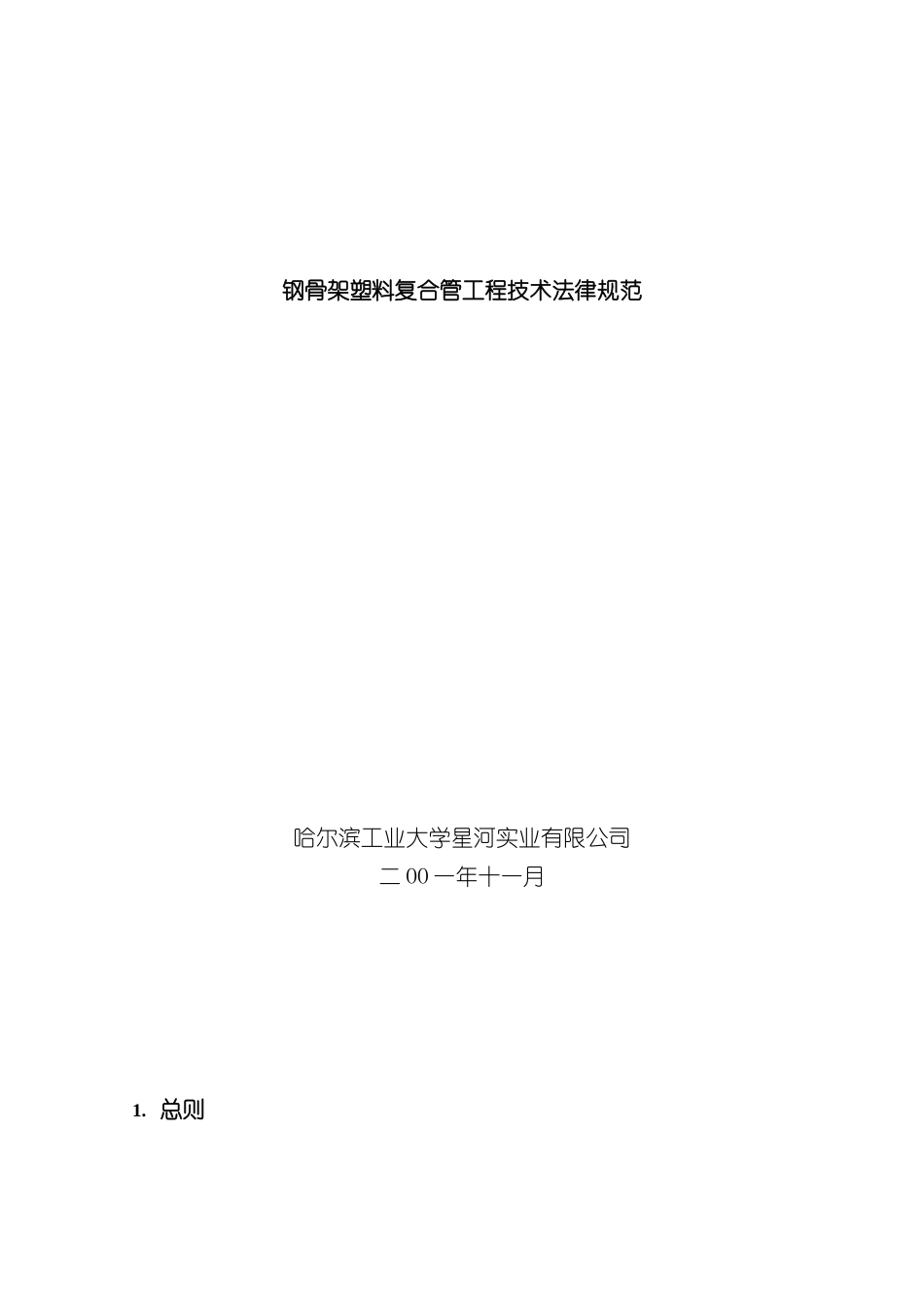 钢骨架塑料复合管工程技术法律规范

哈尔滨工业大学星河实业有限公司
二00一年十一月

1.总则